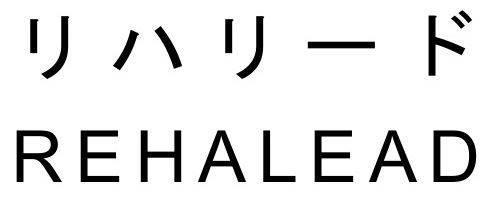 リハリード
REHALEAD